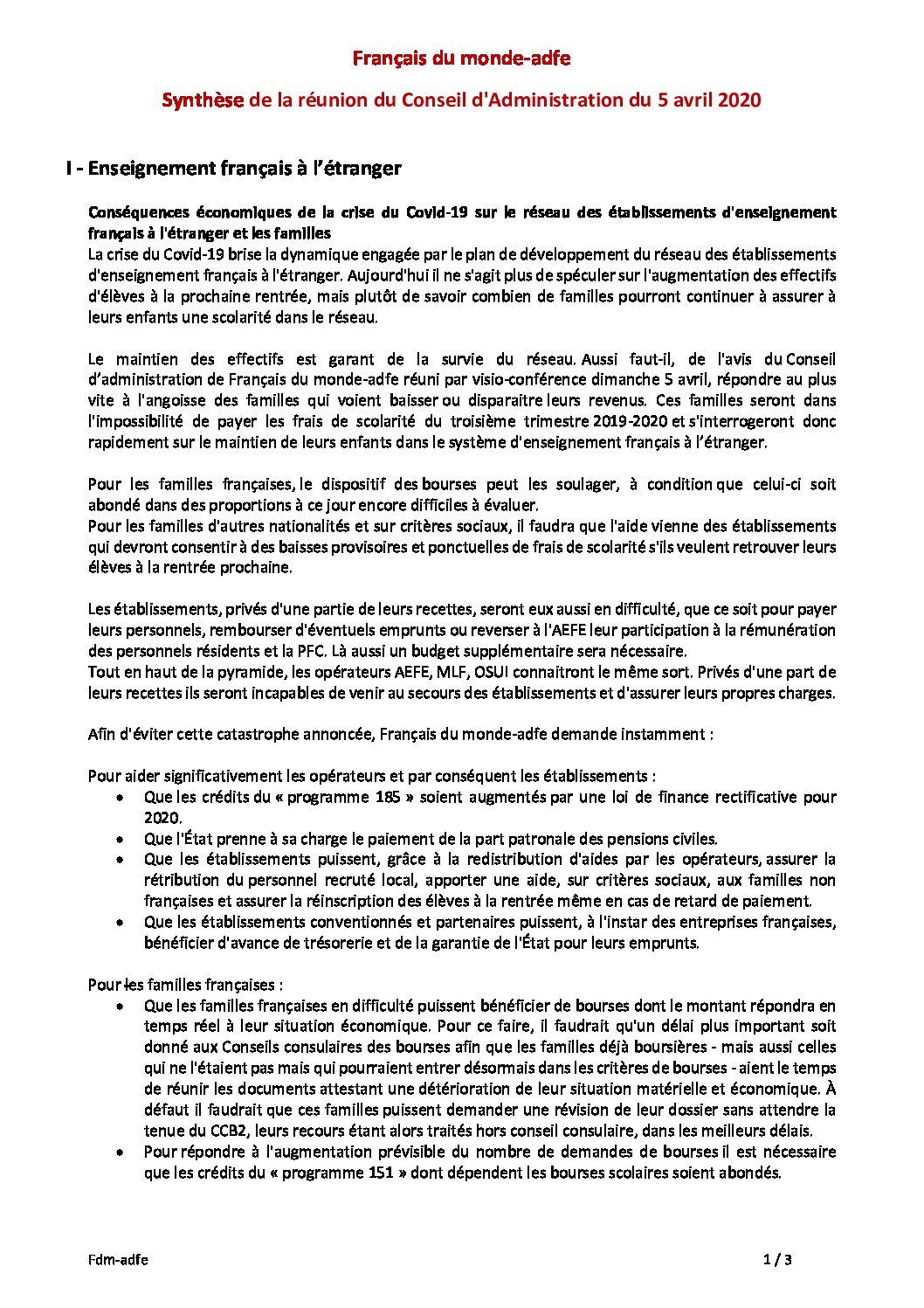 Français du monde-adfe

Synthèse de la réunion du Conseil d'Administration du 5 avril 2020

I - Enseignement français à l'étranger

Conséquences économiques de la crise du Covid-19 sur le réseau des établissements d'enseignement français à l'étranger et les familles
La crise du Covid-19 brise la dynamique engagée par le plan de développement du réseau des établissements d'enseignement français à l'étranger. Aujourd'hui il ne s'agit plus de spéculer sur l'augmentation des effectifs d'élèves à la prochaine rentrée, mais plutôt de savoir combien de familles pourront continuer à assurer à leurs enfants une scolarité dans le réseau.

Le maintien des effectifs est garant de la survie du réseau. Aussi faut-il, de l'avis du Conseil d'administration de Français du monde-adfe réuni par visio-conférence dimanche 5 avril, répondre au plus vite à l'angoisse des familles qui voient baisser ou disparaitre leurs revenus. Ces familles seront dans l'impossibilité de payer les frais de scolarité du troisième trimestre 2019-2020 et s'interrogeront donc rapidement sur le maintien de leurs enfants dans le système d'enseignement français à l'étranger.

Pour les familles françaises, le dispositif des bourses peut les soulager, à condition que celui-ci soit abondé dans des proportions à ce jour encore difficiles à évaluer.
Pour les familles d'autres nationalités et sur critères sociaux, il faudra que l'aide vienne des établissements qui devront consentir à des baisses provisoires et ponctuelles de frais de scolarité s'ils veulent retrouver leurs élèves à la rentrée prochaine.

Les établissements, privés d'une partie de leurs recettes, seront eux aussi en difficulté, que ce soit pour payer leurs personnels, rembourser d'éventuels emprunts ou reverser à l'AEFE leur participation à la rémunération des personnels résidents et la PFC. Là aussi un budget supplémentaire sera nécessaire.
Tout en haut de la pyramide, les opérateurs AEFE, MLF, OSUI connaitront le même sort. Privés d'une part de leurs recettes ils seront incapables de venir au secours des établissements et d'assurer leurs propres charges.

Afin d'éviter cette catastrophe annoncée, Français du monde-adfe demande instamment :

Pour aider significativement les opérateurs et par conséquent les établissements :
• Que les crédits du « programme 185 » soient augmentés par une loi de finance rectificative pour 2020.
• Que l'État prenne à sa charge le paiement de la part patronale des pensions civiles.
• Que les établissements puissent, grâce à la redistribution d'aides par les opérateurs, assurer la rétribution du personnel recruté local, apporter une aide, sur critères sociaux, aux familles non françaises et assurer la réinscription des élèves à la rentrée même en cas de retard de paiement.
• Que les établissements conventionnés et partenaires puissent, à l'instar des entreprises françaises, bénéficier d'avance de trésorerie et de la garantie de l'État pour leurs emprunts.

Pour les familles françaises :
• Que les familles françaises en difficulté puissent bénéficier de bourses dont le montant répondra en temps réel à leur situation économique. Pour ce faire, il faudrait qu'un délai plus important soit donné aux Conseils consulaires des bourses afin que les familles déjà boursières - mais aussi celles qui ne l'étaient pas mais qui pourraient entrer désormais dans les critères de bourses - aient le temps de réunir les documents attestant une détérioration de leur situation matérielle et économique. À défaut il faudrait que ces familles puissent demander une révision de leur dossier sans attendre la tenue du CCB2, leurs recours étant alors traités hors conseil consulaire, dans les meilleurs délais.
• Pour répondre à l'augmentation prévisible du nombre de demandes de bourses il est nécessaire que les crédits du « programme 151 » dont dépendent les bourses scolaires soient abondés.

Fdm-adfe 1 / 3